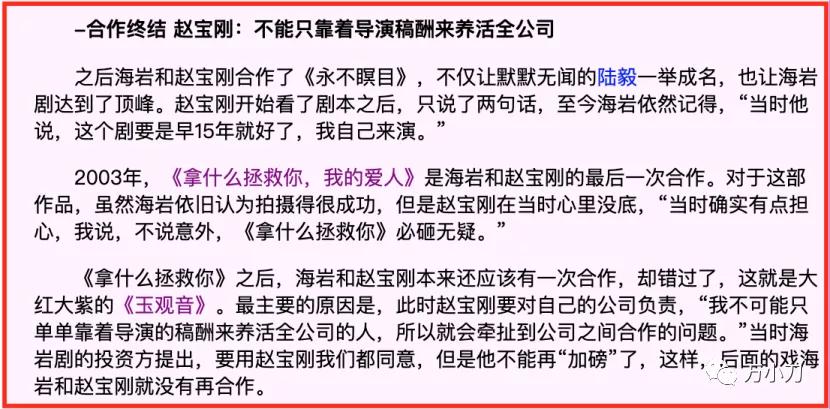 –合作终结 赵宝刚：不能只靠着导演稿酬来养活全公司

之后海岩和赵宝刚合作了《永不瞑目》，不仅让默默无闻的陆毅一举成名，也让海岩剧达到了顶峰。赵宝刚开始看了剧本之后，只说了两句话，至今海岩依然记得，“当时他说，这个剧要是早15年就好了，我自己来演。”

2003年，《拿什么拯救你，我的爱人》是海岩和赵宝刚的最后一次合作。对于这部作品，虽然海岩依旧认为拍摄得很成功，但是赵宝刚在当时心里没底，“当时确实有点担心，我说，不说意外，《拿什么拯救你》必砸无疑。”

《拿什么拯救你》之后，海岩和赵宝刚本来还应该有一次合作，却错过了，这就是大红大紫的《玉观音》。最主要的原因是，此时赵宝刚要对自己的公司负责，“我不可能只单单靠着导演的稿酬来养活全公司的人，所以就会牵扯到公司之间合作的问题。”当时海岩剧的投资方提出，要用赵宝刚我们都同意，但是他不能再“加磅”了，这样，后面的戏海岩和赵宝刚就没有再合作。

方小方